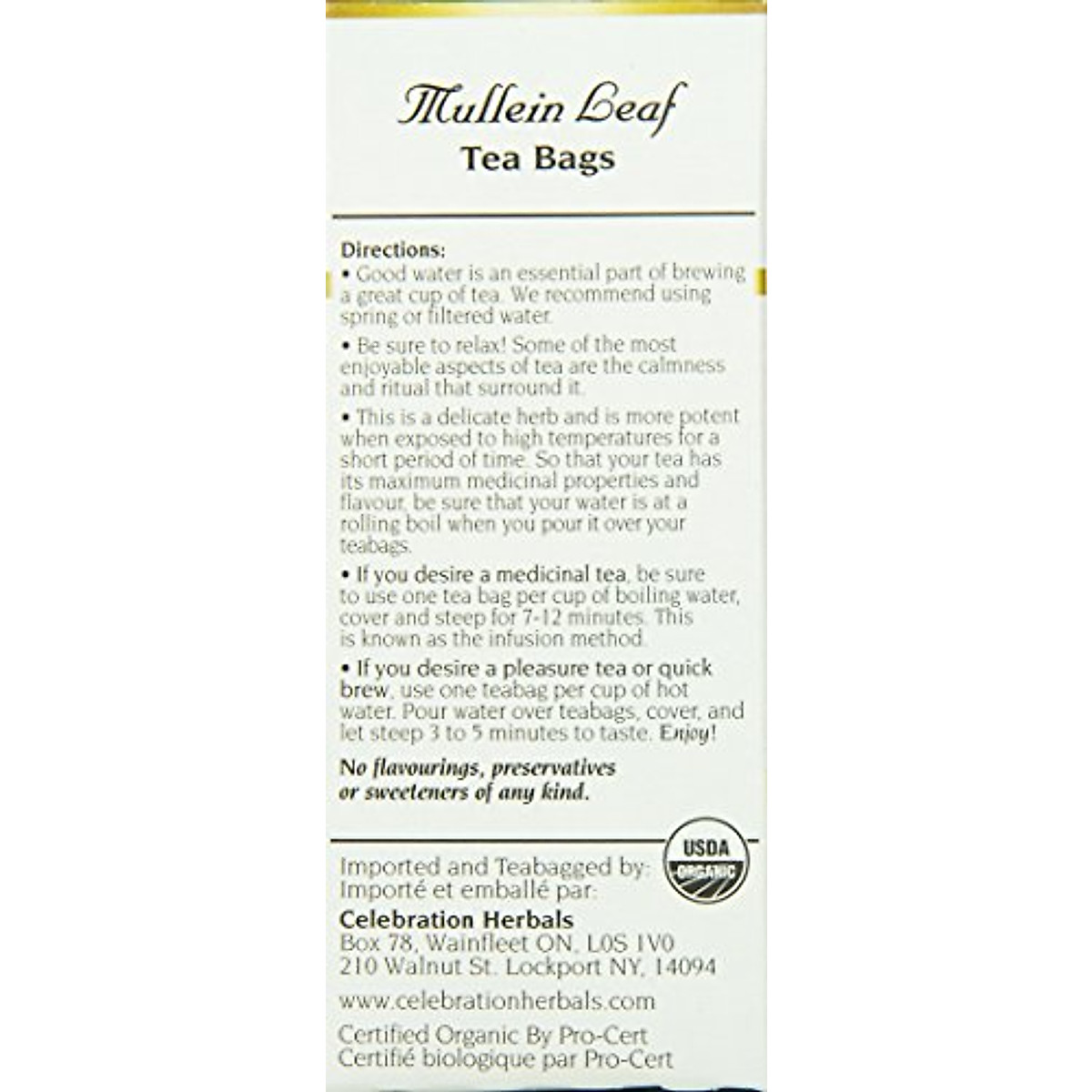 Mullein Leaf
Tea Bags

Directions:
• Good water is an essential part of brewing a great cup of tea. We recommend using spring or filtered water.

• Be sure to relax! Some of the most enjoyable aspects of tea are the calmness and ritual that surround it.

• This is a delicate herb and is more potent when exposed to high temperatures for a short period of time. So that your tea has its maximum medicinal properties and flavour, be sure that your water is at a rolling boil when you pour it over your teabags.

• If you desire a medicinal tea, be sure to use one tea bag per cup of boiling water, cover and steep for 7-12 minutes. This is known as the infusion method.

• If you desire a pleasure tea or quick brew, use one teabag per cup of hot water. Pour water over teabags, cover, and let steep 3 to 5 minutes to taste. Enjoy!

No flavourings, preservatives or sweeteners of any kind.

USDA
ORGANIC

Imported and Teabagged by:
Importé et emballé par:
Celebration Herbals
Box 78, Wainfleet ON, L0S 1V0
210 Walnut St. Lockport NY, 14094

www.celebrationherbals.com

Certified Organic By Pro-Cert
Certifié biologique par Pro-Cert